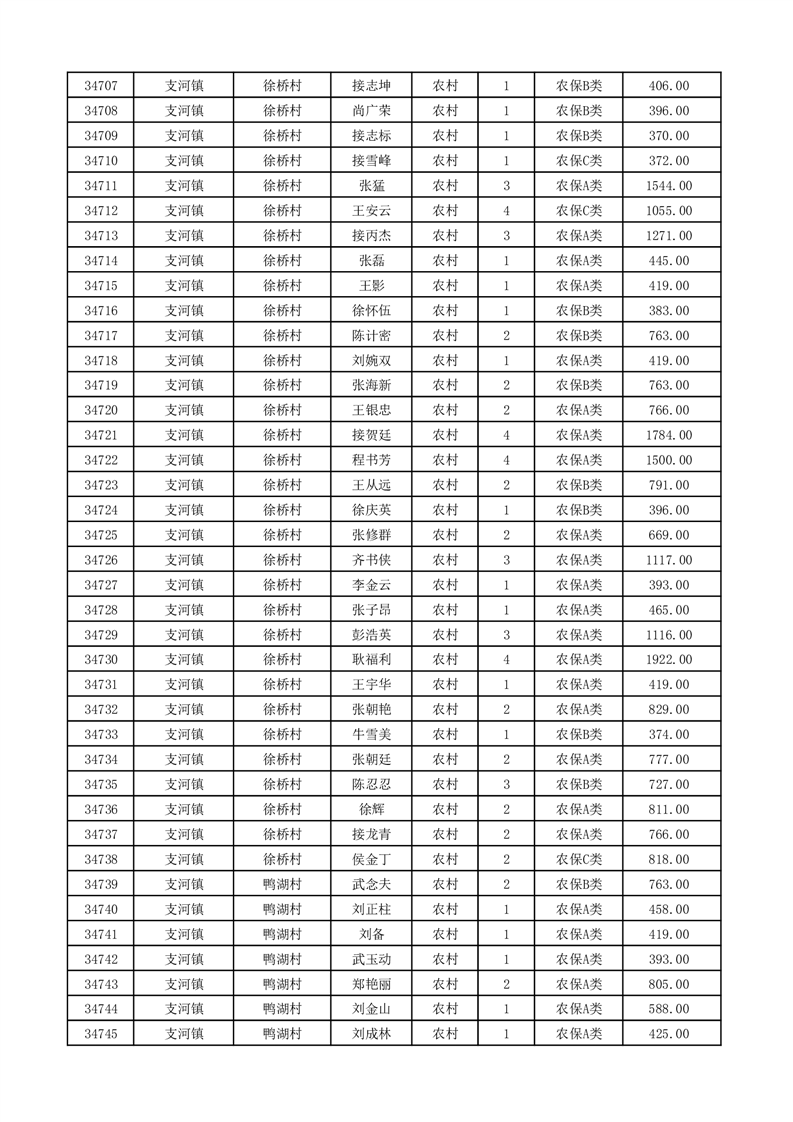 | 34707 | 支河镇 | 徐桥村 | 接志坤 | 农村 | 1 | 农保B类 | 406.00 |
|---|---|---|---|---|---|---|---|
| 34708 | 支河镇 | 徐桥村 | 尚广荣 | 农村 | 1 | 农保B类 | 396.00 |
| 34709 | 支河镇 | 徐桥村 | 接志标 | 农村 | 1 | 农保B类 | 370.00 |
| 34710 | 支河镇 | 徐桥村 | 接雪峰 | 农村 | 1 | 农保C类 | 372.00 |
| 34711 | 支河镇 | 徐桥村 | 张猛 | 农村 | 3 | 农保A类 | 1544.00 |
| 34712 | 支河镇 | 徐桥村 | 王安云 | 农村 | 4 | 农保C类 | 1055.00 |
| 34713 | 支河镇 | 徐桥村 | 接丙杰 | 农村 | 3 | 农保A类 | 1271.00 |
| 34714 | 支河镇 | 徐桥村 | 张磊 | 农村 | 1 | 农保A类 | 445.00 |
| 34715 | 支河镇 | 徐桥村 | 王影 | 农村 | 1 | 农保A类 | 419.00 |
| 34716 | 支河镇 | 徐桥村 | 徐怀伍 | 农村 | 1 | 农保B类 | 383.00 |
| 34717 | 支河镇 | 徐桥村 | 陈计密 | 农村 | 2 | 农保B类 | 763.00 |
| 34718 | 支河镇 | 徐桥村 | 刘婉双 | 农村 | 1 | 农保A类 | 419.00 |
| 34719 | 支河镇 | 徐桥村 | 张海新 | 农村 | 2 | 农保B类 | 763.00 |
| 34720 | 支河镇 | 徐桥村 | 王银忠 | 农村 | 2 | 农保A类 | 766.00 |
| 34721 | 支河镇 | 徐桥村 | 接贺廷 | 农村 | 4 | 农保A类 | 1784.00 |
| 34722 | 支河镇 | 徐桥村 | 程书芳 | 农村 | 4 | 农保A类 | 1500.00 |
| 34723 | 支河镇 | 徐桥村 | 王从远 | 农村 | 2 | 农保B类 | 791.00 |
| 34724 | 支河镇 | 徐桥村 | 徐庆英 | 农村 | 1 | 农保B类 | 396.00 |
| 34725 | 支河镇 | 徐桥村 | 张修群 | 农村 | 2 | 农保A类 | 669.00 |
| 34726 | 支河镇 | 徐桥村 | 齐书侠 | 农村 | 3 | 农保A类 | 1117.00 |
| 34727 | 支河镇 | 徐桥村 | 李金云 | 农村 | 1 | 农保A类 | 393.00 |
| 34728 | 支河镇 | 徐桥村 | 张子昂 | 农村 | 1 | 农保A类 | 465.00 |
| 34729 | 支河镇 | 徐桥村 | 彭浩英 | 农村 | 3 | 农保A类 | 1116.00 |
| 34730 | 支河镇 | 徐桥村 | 耿福利 | 农村 | 4 | 农保A类 | 1922.00 |
| 34731 | 支河镇 | 徐桥村 | 王宇华 | 农村 | 1 | 农保A类 | 419.00 |
| 34732 | 支河镇 | 徐桥村 | 张朝艳 | 农村 | 2 | 农保A类 | 829.00 |
| 34733 | 支河镇 | 徐桥村 | 牛雪美 | 农村 | 1 | 农保B类 | 374.00 |
| 34734 | 支河镇 | 徐桥村 | 张朝廷 | 农村 | 2 | 农保A类 | 777.00 |
| 34735 | 支河镇 | 徐桥村 | 陈忍忍 | 农村 | 3 | 农保B类 | 727.00 |
| 34736 | 支河镇 | 徐桥村 | 徐辉 | 农村 | 2 | 农保A类 | 811.00 |
| 34737 | 支河镇 | 徐桥村 | 接龙青 | 农村 | 2 | 农保A类 | 766.00 |
| 34738 | 支河镇 | 徐桥村 | 侯金丁 | 农村 | 2 | 农保C类 | 818.00 |
| 34739 | 支河镇 | 鸭湖村 | 武念夫 | 农村 | 2 | 农保B类 | 763.00 |
| 34740 | 支河镇 | 鸭湖村 | 刘正柱 | 农村 | 1 | 农保A类 | 458.00 |
| 34741 | 支河镇 | 鸭湖村 | 刘备 | 农村 | 1 | 农保A类 | 419.00 |
| 34742 | 支河镇 | 鸭湖村 | 武玉动 | 农村 | 1 | 农保A类 | 393.00 |
| 34743 | 支河镇 | 鸭湖村 | 郑艳丽 | 农村 | 2 | 农保A类 | 805.00 |
| 34744 | 支河镇 | 鸭湖村 | 刘金山 | 农村 | 1 | 农保A类 | 588.00 |
| 34745 | 支河镇 | 鸭湖村 | 刘成林 | 农村 | 1 | 农保A类 | 425.00 |